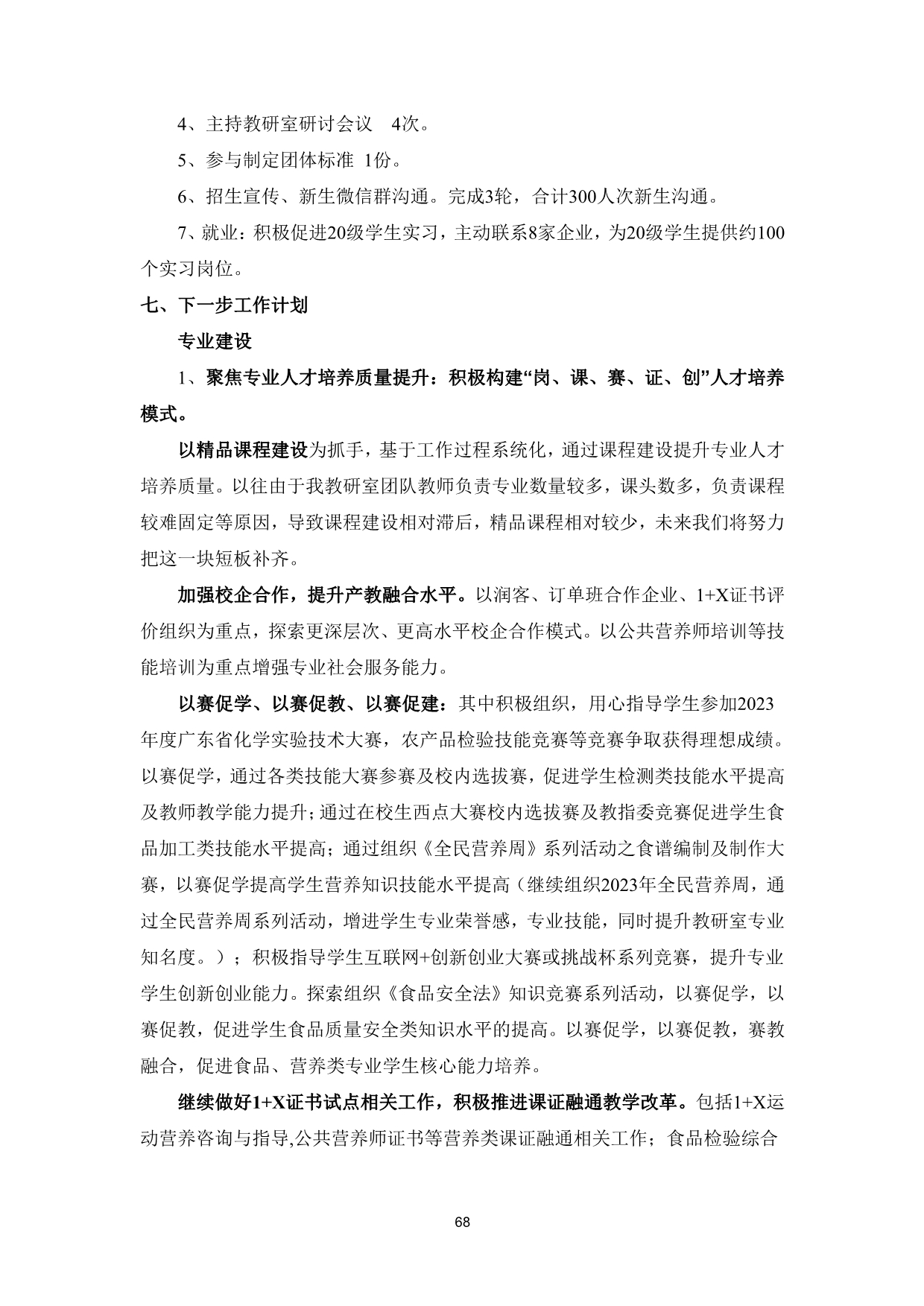 4、主持教研室研讨会议　4次。

5、参与制定团体标准 1份。

6、招生宣传、新生微信群沟通。完成3轮，合计300人次新生沟通。

7、就业：积极促进20级学生实习，主动联系8家企业，为20级学生提供约100个实习岗位。

七、下一步工作计划

专业建设

1、聚焦专业人才培养质量提升：积极构建“岗、课、赛、证、创”人才培养模式。

以精品课程建设为抓手，基于工作过程系统化，通过课程建设提升专业人才培养质量。以往由于我教研室团队教师负责专业数量较多，课头数多，负责课程较难固定等原因，导致课程建设相对滞后，精品课程相对较少，未来我们将努力把这一块短板补齐。

加强校企合作，提升产教融合水平。以润客、订单班合作企业、1+X证书评价组织为重点，探索更深层次、更高水平校企合作模式。以公共营养师培训等技能培训为重点增强专业社会服务能力。

以赛促学、以赛促教、以赛促建：其中积极组织，用心指导学生参加2023年度广东省化学实验技术大赛，农产品检验技能竞赛等竞赛争取获得理想成绩。以赛促学，通过各类技能大赛参赛及校内选拔赛，促进学生检测类技能水平提高及教师教学能力提升；通过在校生西点大赛校内选拔赛及教指委竞赛促进学生食品加工类技能水平提高；通过组织《全民营养周》系列活动之食谱编制及制作大赛，以赛促学提高学生营养知识技能水平提高（继续组织2023年全民营养周，通过全民营养周系列活动，增进学生专业荣誉感，专业技能，同时提升教研室专业知名度。）；积极指导学生互联网+创新创业大赛或挑战杯系列竞赛，提升专业学生创新创业能力。探索组织《食品安全法》知识竞赛系列活动，以赛促学，以赛促教，促进学生食品质量安全类知识水平的提高。以赛促学，以赛促教，赛教融合，促进食品、营养类专业学生核心能力培养。

继续做好1+X证书试点相关工作，积极推进课证融通教学改革。包括1+X运动营养咨询与指导,公共营养师证书等营养类课证融通相关工作；食品检验综合

68